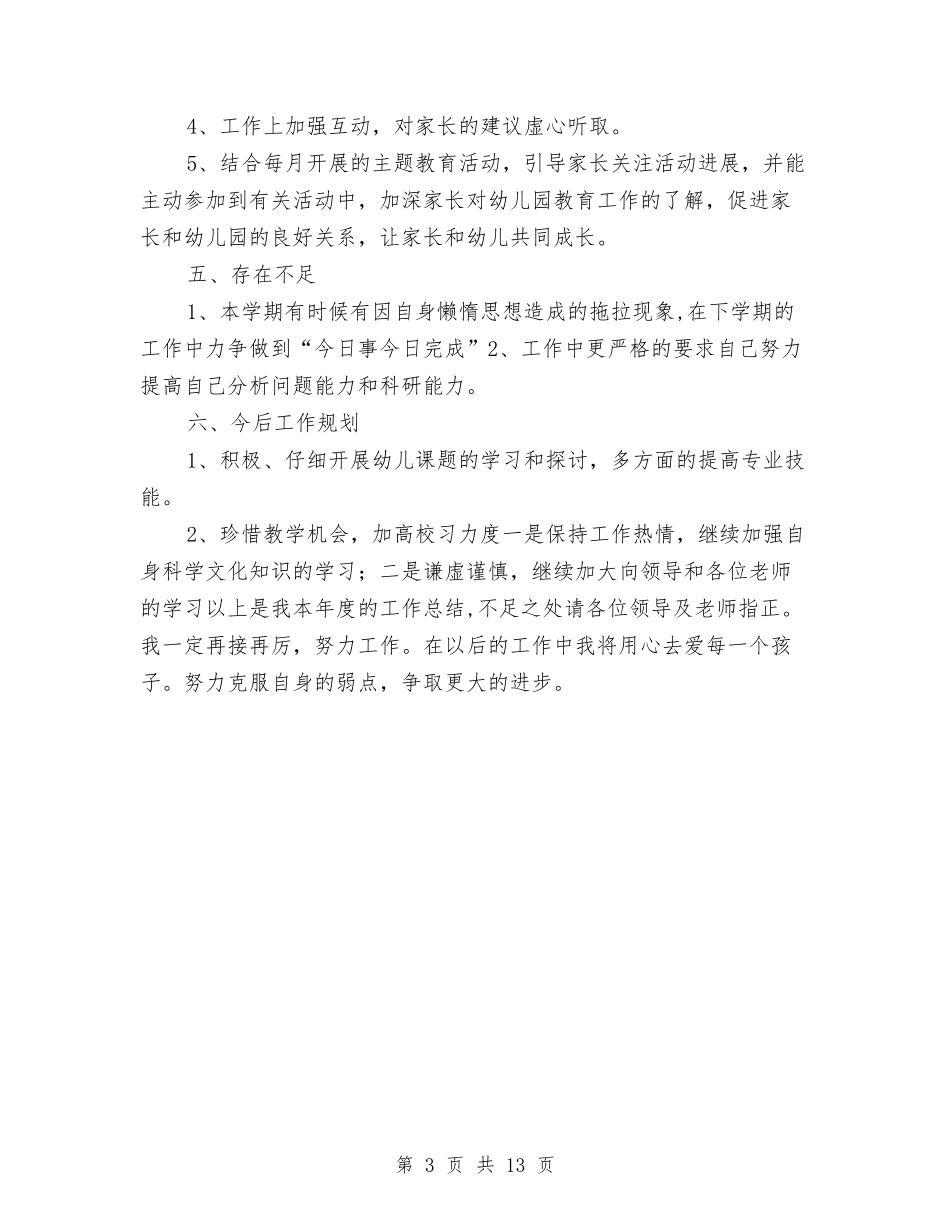 4、工作上加强互动，对家长的建议虚心听取。

5、结合每月开展的主题教育活动，引导家长关注活动进展，并能主动参加到有关活动中，加深家长对幼儿园教育工作的了解，促进家长和幼儿园的良好关系，让家长和幼儿共同成长。

五、存在不足

1、本学期有时候有因自身懒惰思想造成的拖拉现象,在下学期的工作中力争做到“今日事今日完成”2、工作中更严格的要求自己努力提高自己分析问题能力和科研能力。

六、今后工作规划

1、积极、仔细开展幼儿课题的学习和探讨，多方面的提高专业技能。

2、珍惜教学机会，加高校习力度一是保持工作热情，继续加强自身科学文化知识的学习；二是谦虚谨慎，继续加大向领导和各位老师的学习以上是我本年度的工作总结,不足之处请各位领导及老师指正。我一定再接再厉，努力工作。在以后的工作中我将用心去爱每一个孩子。努力克服自身的弱点，争取更大的进步。

第 3 页 共 13 页